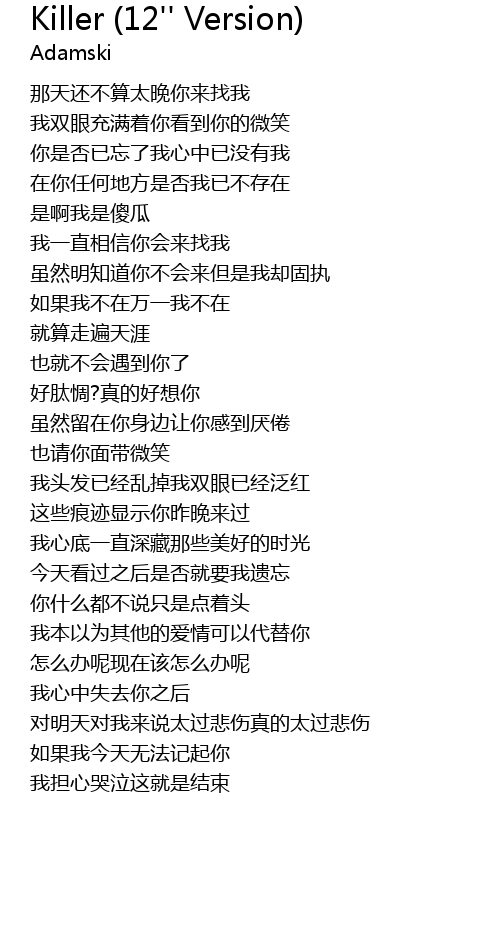 Killer (12'' Version)
Adamski

那天还不算太晚你来找我
我双眼充满着你看到你的微笑
你是否已忘了我心中已没有我
在你任何地方是否我已不存在
是啊我是傻瓜
我一直相信你会来找我
虽然明知道你不会来但是我却固执
如果我不在万一我不在
就算走遍天涯
也就不会遇到你了
好肽惆?真的好想你
虽然留在你身边让你感到厌倦
也请你面带微笑
我头发已经乱掉我双眼已经泛红
这些痕迹显示你昨晚来过
我心底一直深藏那些美好的时光
今天看过之后是否就要我遗忘
你什么都不说只是点着头
我本以为其他的爱情可以代替你
怎么办呢现在该怎么办呢
我心中失去你之后
对明天对我来说太过悲伤真的太过悲伤
如果我今天无法记起你
我担心哭泣这就是结束